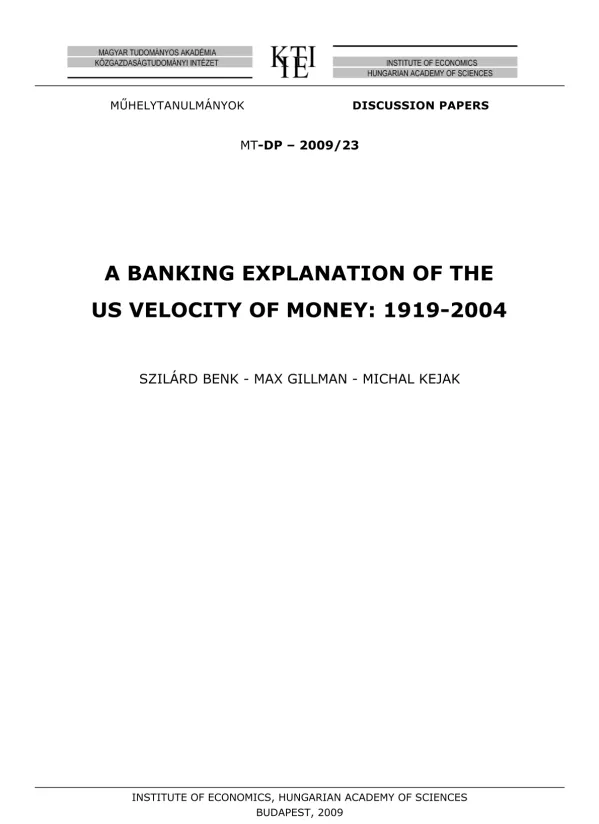 MAGYAR TUDOMÁNYOS AKADÉMIA
KÖZGAZDASÁGTUDOMÁNYI INTÉZET

KTI
IE

INSTITUTE OF ECONOMICS
HUNGARIAN ACADEMY OF SCIENCES

MŰHELYTANULMÁNYOK

DISCUSSION PAPERS

MT-DP – 2009/23

A BANKING EXPLANATION OF THE US VELOCITY OF MONEY: 1919-2004

SZILÁRD BENK - MAX GILLMAN - MICHAL KEJAK

INSTITUTE OF ECONOMICS, HUNGARIAN ACADEMY OF SCIENCES
BUDAPEST, 2009